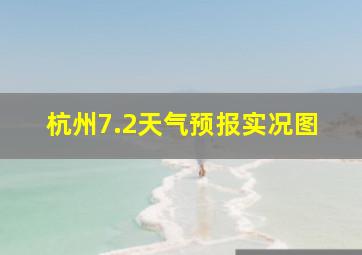 杭州7.2天气预报实况图